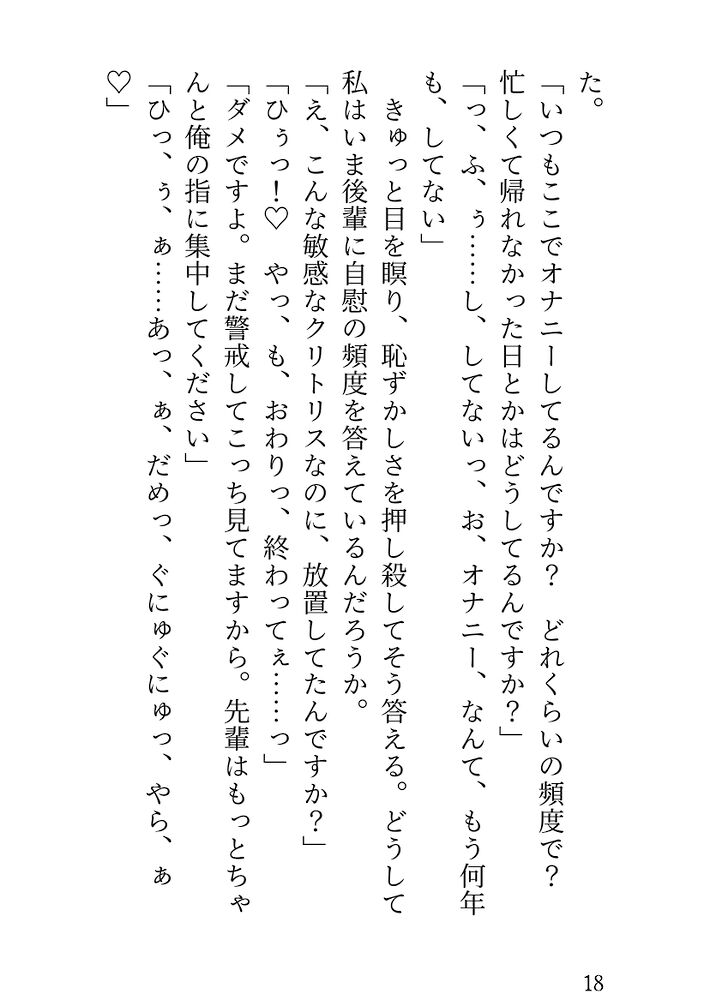 た。

「いつもここでオナニーしてるんですか？　どれくらいの頻度で？　忙しくて帰れなかった日とかはどうしてるんですか？」

「っ、ふ、ぅ……し、してないっ、お、オナニー、なんて、もう何年も、してない」

　きゅっと目を瞑り、恥ずかしさを押し殺してそう答える。どうして私はいま後輩に自慰の頻度を答えているんだろうか。

「え、こんな敏感なクリトリスなのに、放置してたんですか？」

「ひぅっ！♡　やっ、も、おわりっ、終わってぇ……っ」

「ダメですよ。まだ警戒してこっち見てますから。先輩はもっとちゃんと俺の指に集中してください」

「ひっ、ぅ、ぁ……あっ、ぁ、だめっ、ぐにゅぐにゅっ、やら、ぁ♡」

18